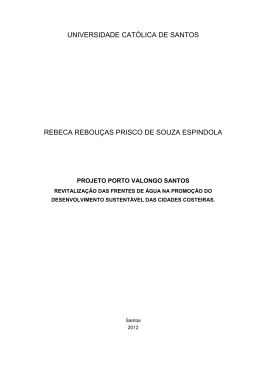 UNIVERSIDADE CATÓLICA DE SANTOS

REBECA REBOUÇAS PRISCO DE SOUZA ESPINDOLA

PROJETO PORTO VALONGO SANTOS

REVITALIZAÇÃO DAS FRENTES DE ÁGUA NA PROMOÇÃO DO DESENVOLVIMENTO SUSTENTÁVEL DAS CIDADES COSTEIRAS.

Santos
2012